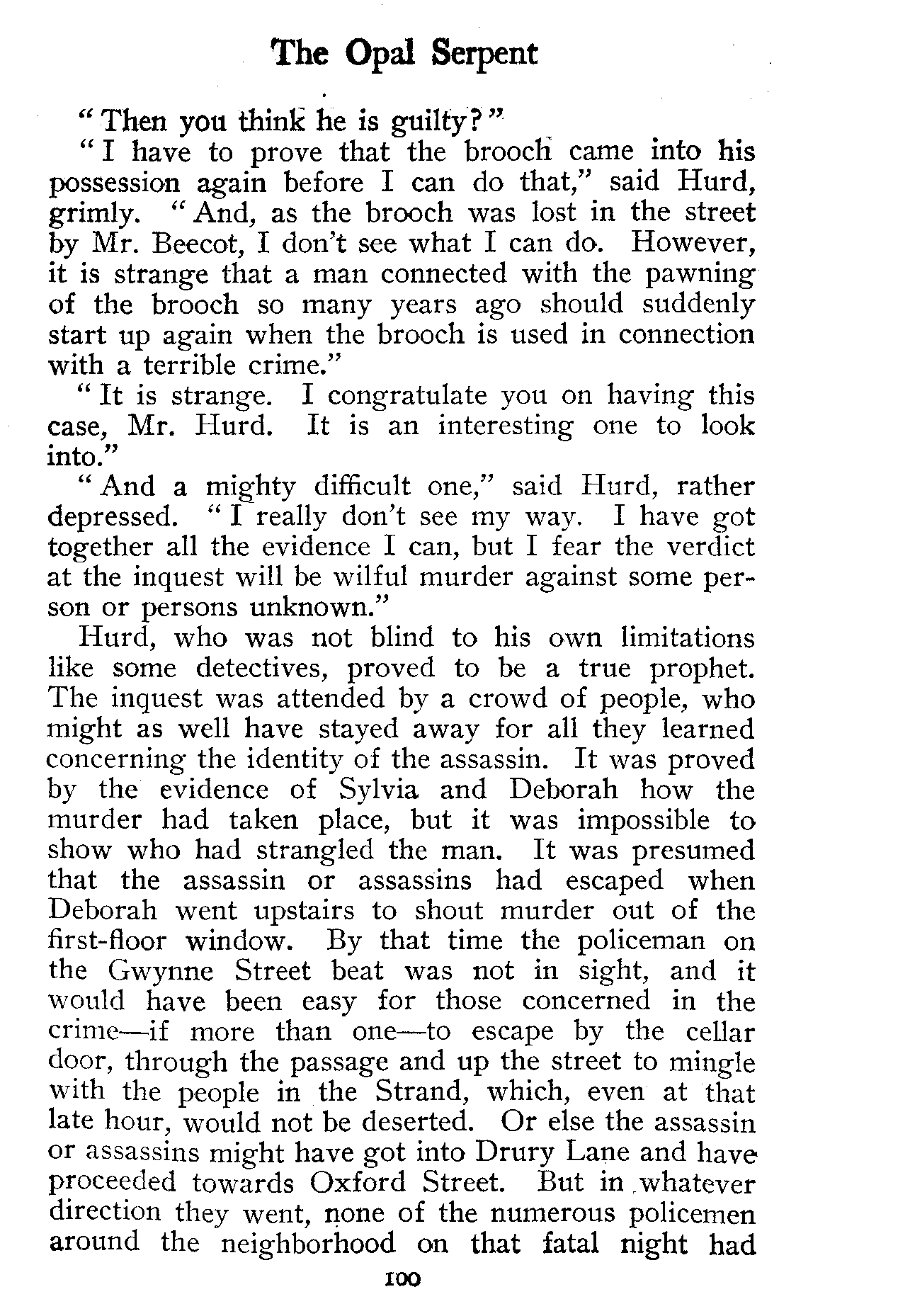 The Opal Serpent

"Then you think he is guilty?"

"I have to prove that the brooch came into his possession again before I can do that," said Hurd, grimly. "And, as the brooch was lost in the street by Mr. Beecot, I don't see what I can do. However, it is strange that a man connected with the pawning of the brooch so many years ago should suddenly start up again when the brooch is used in connection with a terrible crime."

"It is strange. I congratulate you on having this case, Mr. Hurd. It is an interesting one to look into."

"And a mighty difficult one," said Hurd, rather depressed. "I really don't see my way. I have got together all the evidence I can, but I fear the verdict at the inquest will be wilful murder against some person or persons unknown."

Hurd, who was not blind to his own limitations like some detectives, proved to be a true prophet. The inquest was attended by a crowd of people, who might as well have stayed away for all they learned concerning the identity of the assassin. It was proved by the evidence of Sylvia and Deborah how the murder had taken place, but it was impossible to show who had strangled the man. It was presumed that the assassin or assassins had escaped when Deborah went upstairs to shout murder out of the first-floor window. By that time the policeman on the Gwynne Street beat was not in sight, and it would have been easy for those concerned in the crime—if more than one—to escape by the cellar door, through the passage and up the street to mingle with the people in the Strand, which, even at that late hour, would not be deserted. Or else the assassin or assassins might have got into Drury Lane and have proceeded towards Oxford Street. But in whatever direction they went, none of the numerous policemen around the neighborhood on that fatal night had

100